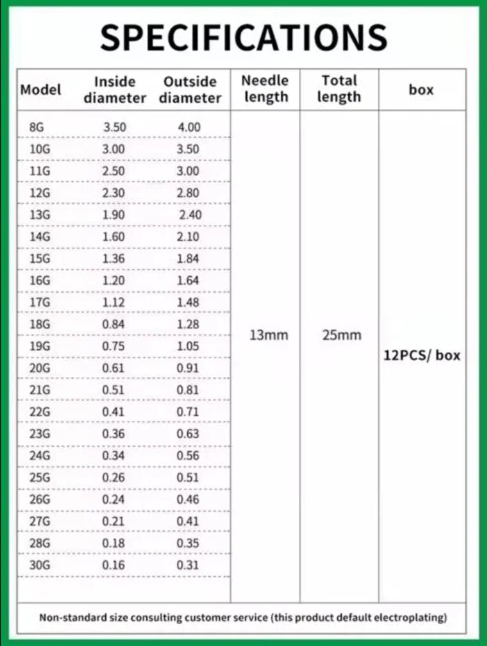 SPECIFICATIONS

| Model | Inside diameter | Outside diameter | Needle length | Total length | box |
|---|---|---|---|---|---|
| 8G | 3.50 | 4.00 | 13mm | 25mm | 12PCS/ box |
| 10G | 3.00 | 3.50 | | | |
| 11G | 2.50 | 3.00 | | | |
| 12G | 2.30 | 2.80 | | | |
| 13G | 1.90 | 2.40 | | | |
| 14G | 1.60 | 2.10 | | | |
| 15G | 1.36 | 1.84 | | | |
| 16G | 1.20 | 1.64 | | | |
| 17G | 1.12 | 1.48 | | | |
| 18G | 0.84 | 1.28 | | | |
| 19G | 0.75 | 1.05 | | | |
| 20G | 0.61 | 0.91 | | | |
| 21G | 0.51 | 0.81 | | | |
| 22G | 0.41 | 0.71 | | | |
| 23G | 0.36 | 0.63 | | | |
| 24G | 0.34 | 0.56 | | | |
| 25G | 0.26 | 0.51 | | | |
| 26G | 0.24 | 0.46 | | | |
| 27G | 0.21 | 0.41 | | | |
| 28G | 0.18 | 0.35 | | | |
| 30G | 0.16 | 0.31 | | | |

Non-standard size consulting customer service (this product default electroplating)